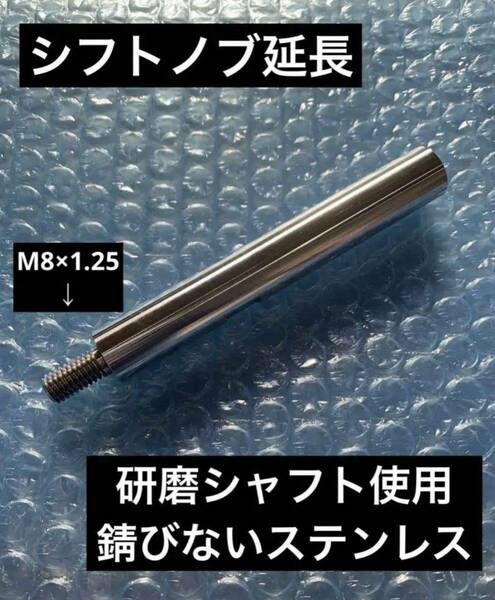 シフトノブ延長

M8×1.25
↓

研磨シャフト使用
錆びないステンレス